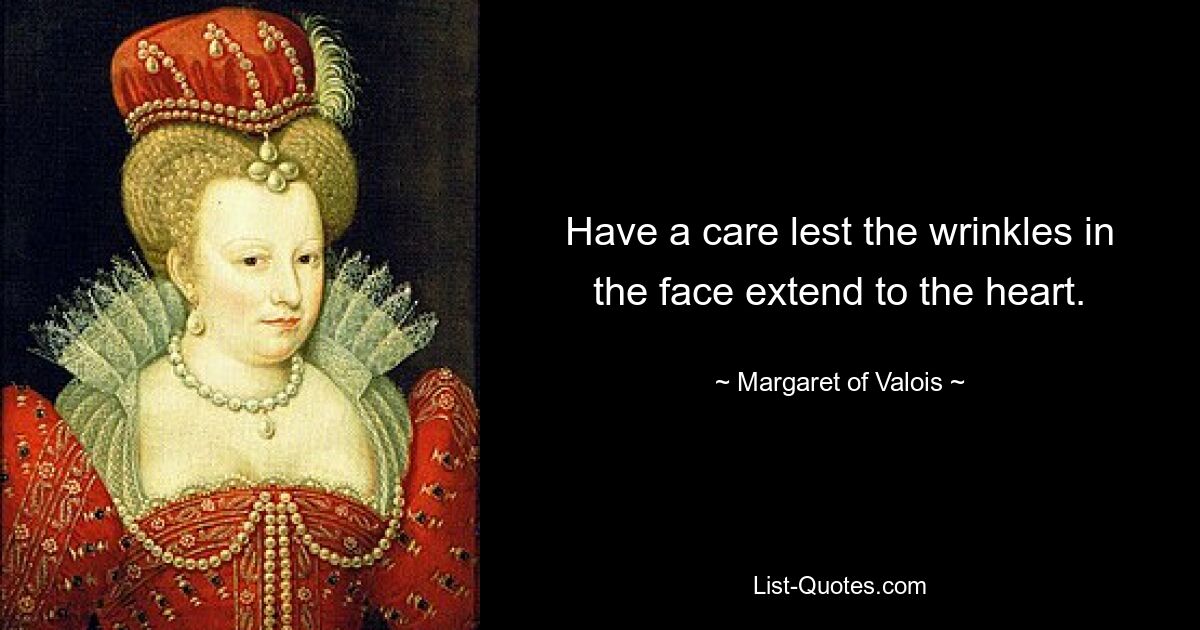 Have a care lest the wrinkles in the face extend to the heart.

~ Margaret of Valois ~

List-Quotes.com